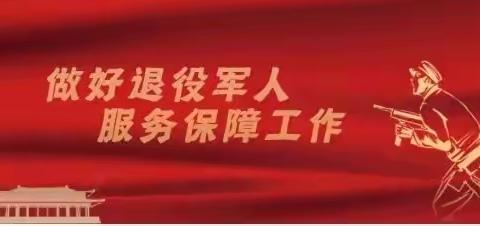 做好退役军人
服务保障工作